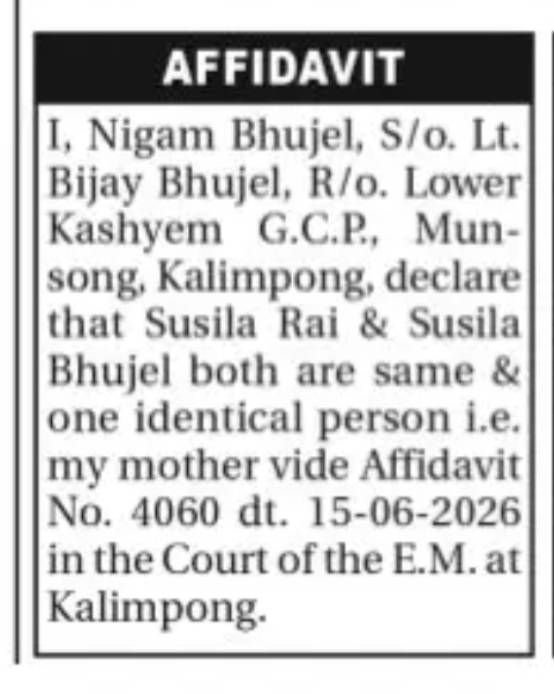 AFFIDAVIT

I, Nigam Bhujel, S/o. Lt. Bijay Bhujel, R/o. Lower Kashyem G.C.P., Munsong, Kalimpong, declare that Susila Rai & Susila Bhujel both are same & one identical person i.e. my mother vide Affidavit No. 4060 dt. 15-06-2026 in the Court of the E.M. at Kalimpong.